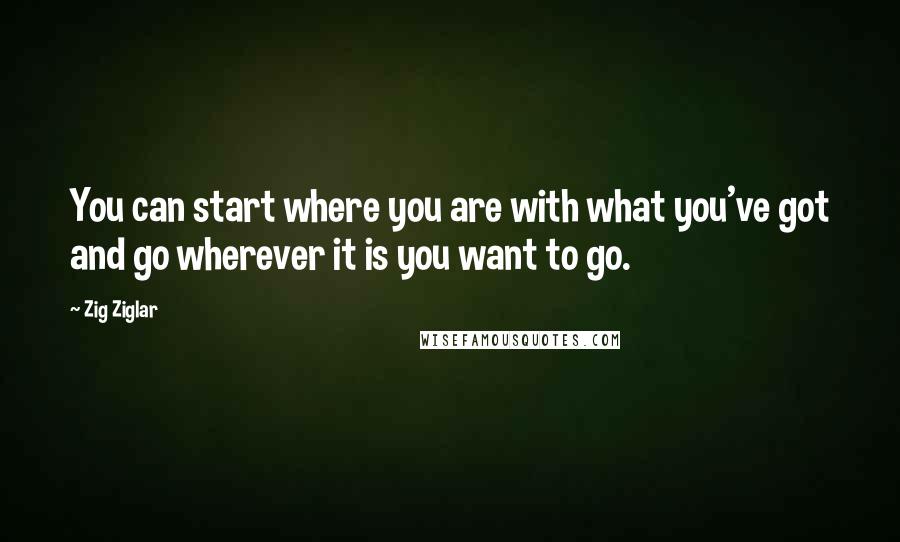 You can start where you are with what you've got and go wherever it is you want to go.

— Zig Ziglar

WISEFAMOUSQUOTES.COM